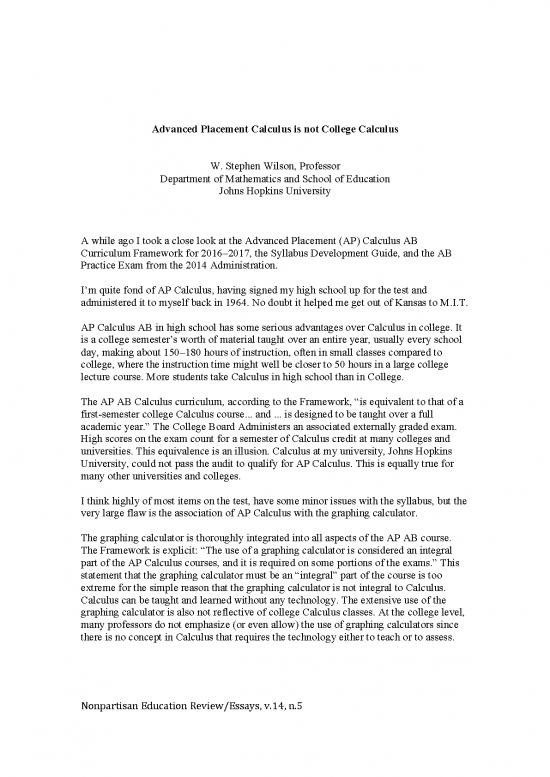 Advanced Placement Calculus is not College Calculus

W. Stephen Wilson, Professor
Department of Mathematics and School of Education
Johns Hopkins University

A while ago I took a close look at the Advanced Placement (AP) Calculus AB Curriculum Framework for 2016–2017, the Syllabus Development Guide, and the AB Practice Exam from the 2014 Administration.

I'm quite fond of AP Calculus, having signed my high school up for the test and administered it to myself back in 1964. No doubt it helped me get out of Kansas to M.I.T.

AP Calculus AB in high school has some serious advantages over Calculus in college. It is a college semester's worth of material taught over an entire year, usually every school day, making about 150–180 hours of instruction, often in small classes compared to college, where the instruction time might well be closer to 50 hours in a large college lecture course. More students take Calculus in high school than in College.

The AP AB Calculus curriculum, according to the Framework, "is equivalent to that of a first-semester college Calculus course... and ... is designed to be taught over a full academic year." The College Board Administers an associated externally graded exam. High scores on the exam count for a semester of Calculus credit at many colleges and universities. This equivalence is an illusion. Calculus at my university, Johns Hopkins University, could not pass the audit to qualify for AP Calculus. This is equally true for many other universities and colleges.

I think highly of most items on the test, have some minor issues with the syllabus, but the very large flaw is the association of AP Calculus with the graphing calculator.

The graphing calculator is thoroughly integrated into all aspects of the AP AB course. The Framework is explicit: "The use of a graphing calculator is considered an integral part of the AP Calculus courses, and it is required on some portions of the exams." This statement that the graphing calculator must be an "integral" part of the course is too extreme for the simple reason that the graphing calculator is not integral to Calculus. Calculus can be taught and learned without any technology. The extensive use of the graphing calculator is also not reflective of college Calculus classes. At the college level, many professors do not emphasize (or even allow) the use of graphing calculators since there is no concept in Calculus that requires the technology either to teach or to assess.

Nonpartisan Education Review/Essays, v.14, n.5